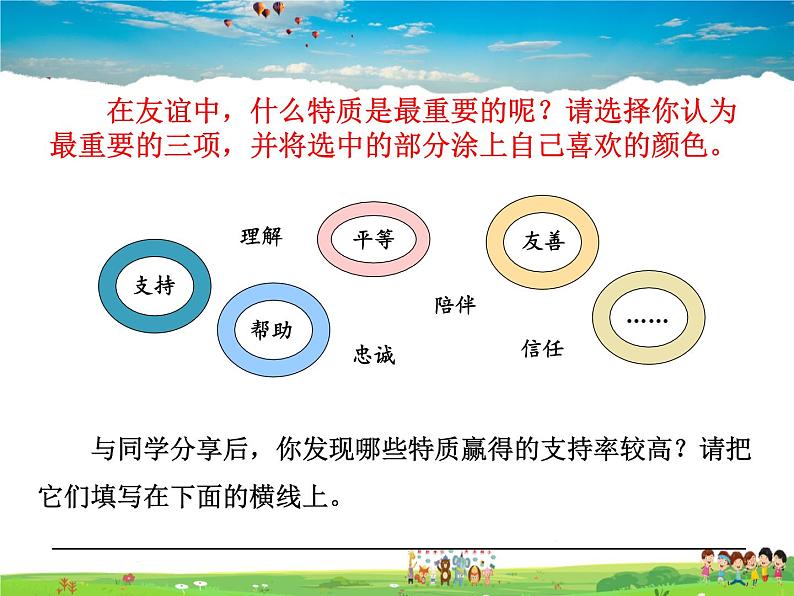 在友谊中，什么特质是最重要的呢？请选择你认为最重要的三项，并将选中的部分涂上自己喜欢的颜色。

理解

平等

友善

支持

帮助

陪伴

……

忠诚

信任

与同学分享后，你发现哪些特质赢得的支持率较高？请把它们填写在下面的横线上。